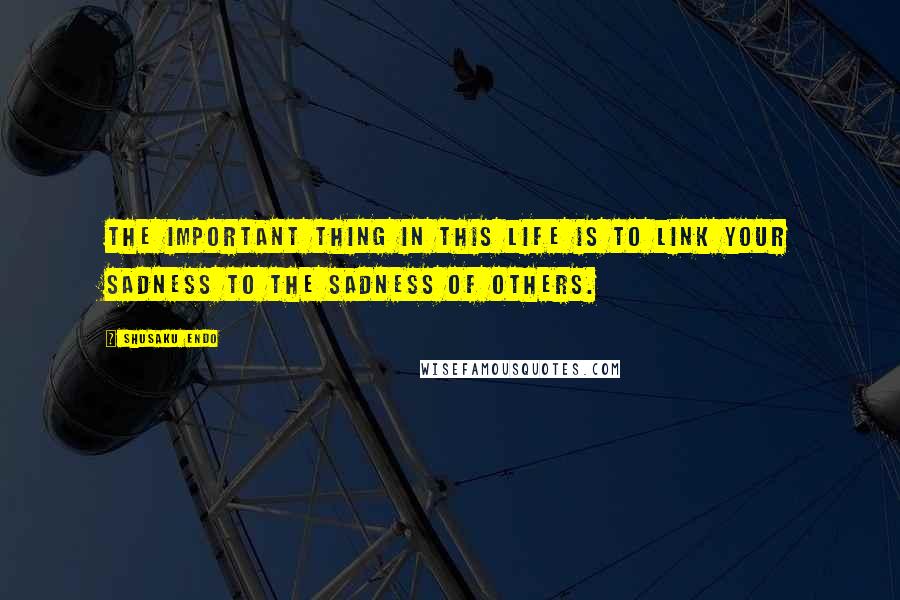 THE IMPORTANT THING IN THIS LIFE IS TO LINK YOUR SADNESS TO THE SADNESS OF OTHERS.

SHUSAKU ENDO

WISEFAMOUSQUOTES.COM